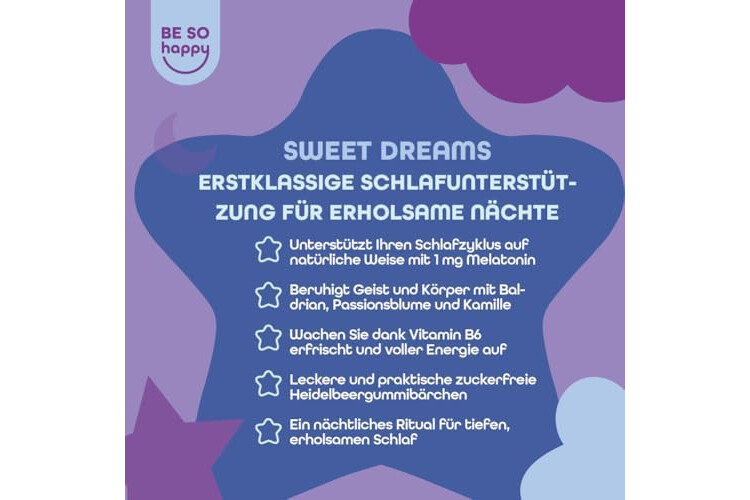 BE SO
happy

SWEET DREAMS
ERSTKLASSIGE SCHLAFUNTERSTÜTZUNG FÜR ERHOLSAME NÄCHTE

Unterstützt Ihren Schlafzyklus auf natürliche Weise mit 1 mg Melatonin

Beruhigt Geist und Körper mit Baldrian, Passionsblume und Kamille

Wachen Sie dank Vitamin B6 erfrischt und voller Energie auf

Leckere und praktische zuckerfreie Heidelbeergummibärchen

Ein nächtliches Ritual für tiefen, erholsamen Schlaf